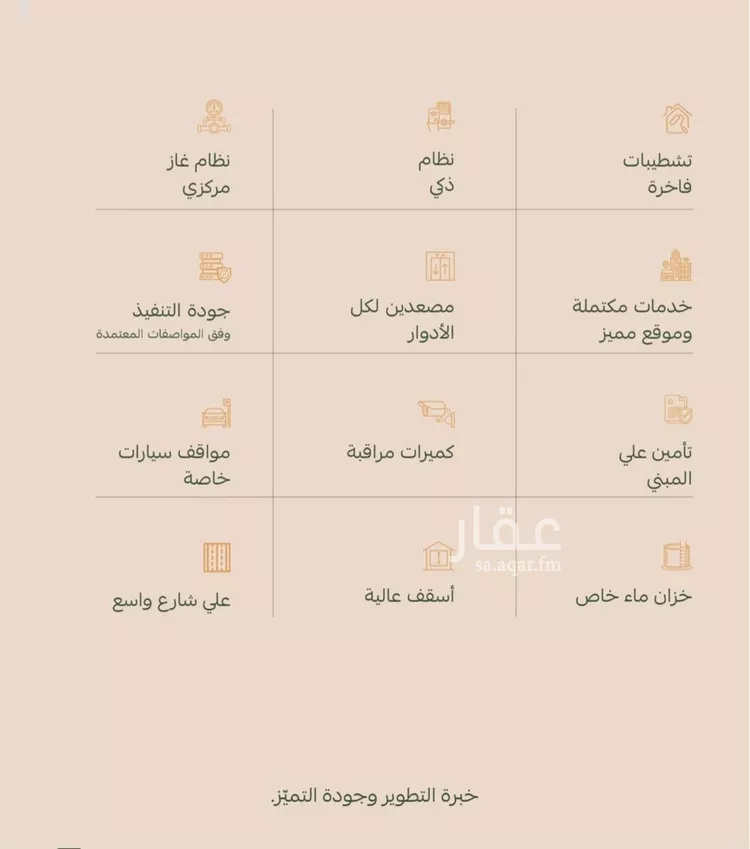 تشطيبات فاخرة

نظام ذكي

نظام غاز مركزي

خدمات مكتملة وموقع مميز

مصعدين لكل الأدوار

جودة التنفيذ
وفق المواصفات المعتمدة

تأمين علي المبني

كميرات مراقبة

مواقف سيارات خاصة

خزان ماء خاص

أسقف عالية

علي شارع واسع

عقار
sa.aqar.fm

خبرة التطوير وجودة التميّز.